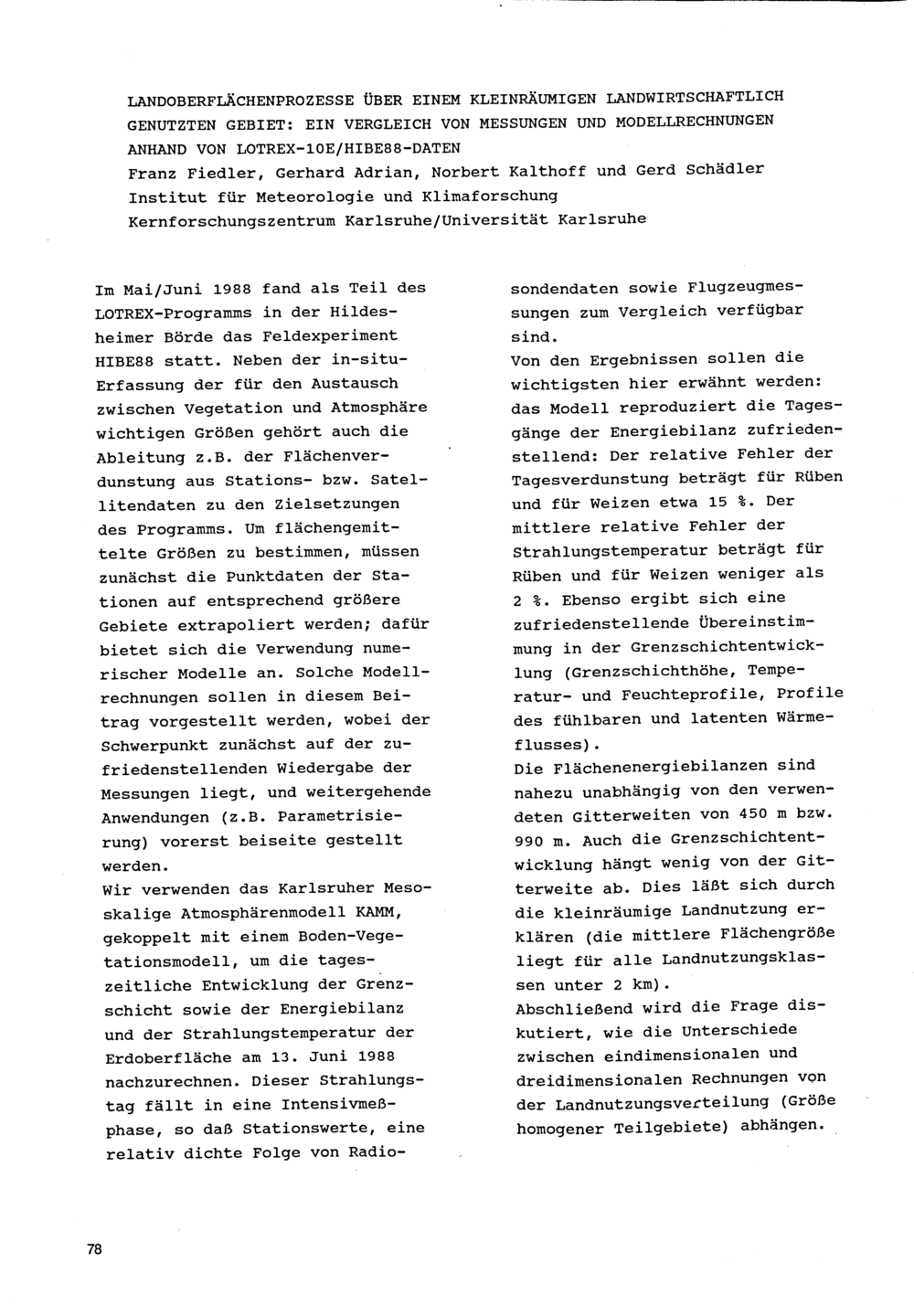 LANDOBERFLÄCHENPROZESSE ÜBER EINEM KLEINRÄUMIGEN LANDWIRTSCHAFTLICH GENUTZTEN GEBIET: EIN VERGLEICH VON MESSUNGEN UND MODELLRECHNUNGEN ANHAND VON LOTREX-10E/HIBE88-DATEN
Franz Fiedler, Gerhard Adrian, Norbert Kalthoff und Gerd Schädler
Institut für Meteorologie und Klimaforschung
Kernforschungszentrum Karlsruhe/Universität Karlsruhe

Im Mai/Juni 1988 fand als Teil des LOTREX-Programms in der Hildesheimer Börde das Feldexperiment HIBE88 statt. Neben der in-situ-Erfassung der für den Austausch zwischen Vegetation und Atmosphäre wichtigen Größen gehört auch die Ableitung z.B. der Flächenverdunstung aus Stations- bzw. Satellitendaten zu den Zielsetzungen des Programms. Um flächengemittelte Größen zu bestimmen, müssen zunächst die Punktdaten der Stationen auf entsprechend größere Gebiete extrapoliert werden; dafür bietet sich die Verwendung numerischer Modelle an. Solche Modellrechnungen sollen in diesem Beitrag vorgestellt werden, wobei der Schwerpunkt zunächst auf der zufriedenstellenden Wiedergabe der Messungen liegt, und weitergehende Anwendungen (z.B. Parametrisierung) vorerst beiseite gestellt werden.
Wir verwenden das Karlsruher Mesoskalige Atmosphärenmodell KAMM, gekoppelt mit einem Boden-Vegetationsmodell, um die tageszeitliche Entwicklung der Grenzschicht sowie der Energiebilanz und der Strahlungstemperatur der Erdoberfläche am 13. Juni 1988 nachzurechnen. Dieser Strahlungstag fällt in eine Intensivmeßphase, so daß Stationswerte, eine relativ dichte Folge von Radiosondendaten sowie Flugzeugmessungen zum Vergleich verfügbar sind.
Von den Ergebnissen sollen die wichtigsten hier erwähnt werden: das Modell reproduziert die Tagesgänge der Energiebilanz zufriedenstellend: Der relative Fehler der Tagesverdunstung beträgt für Rüben und für Weizen etwa 15 %. Der mittlere relative Fehler der Strahlungstemperatur beträgt für Rüben und für Weizen weniger als 2 %. Ebenso ergibt sich eine zufriedenstellende Übereinstimmung in der Grenzschichtentwicklung (Grenzschichthöhe, Temperatur- und Feuchteprofile, Profile des fühlbaren und latenten Wärmeflusses).
Die Flächenenergiebilanzen sind nahezu unabhängig von den verwendeten Gitterweiten von 450 m bzw. 990 m. Auch die Grenzschichtentwicklung hängt wenig von der Gitterweite ab. Dies läßt sich durch die kleinräumige Landnutzung erklären (die mittlere Flächengröße liegt für alle Landnutzungsklassen unter 2 km).
Abschließend wird die Frage diskutiert, wie die Unterschiede zwischen eindimensionalen und dreidimensionalen Rechnungen von der Landnutzungsverteilung (Größe homogener Teilgebiete) abhängen.

78